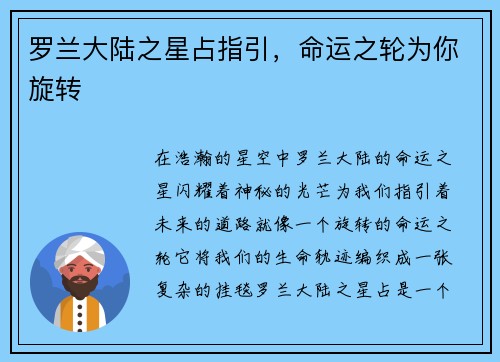 罗兰大陆之星占指引，命运之轮为你旋转

在浩瀚的星空中罗兰大陆的命运之星闪耀着神秘的光芒为我们指引着未来的道路就像一个旋转的命运之轮它将我们的生命轨迹编织成一张复杂的挂毯罗兰大陆之星占是一个